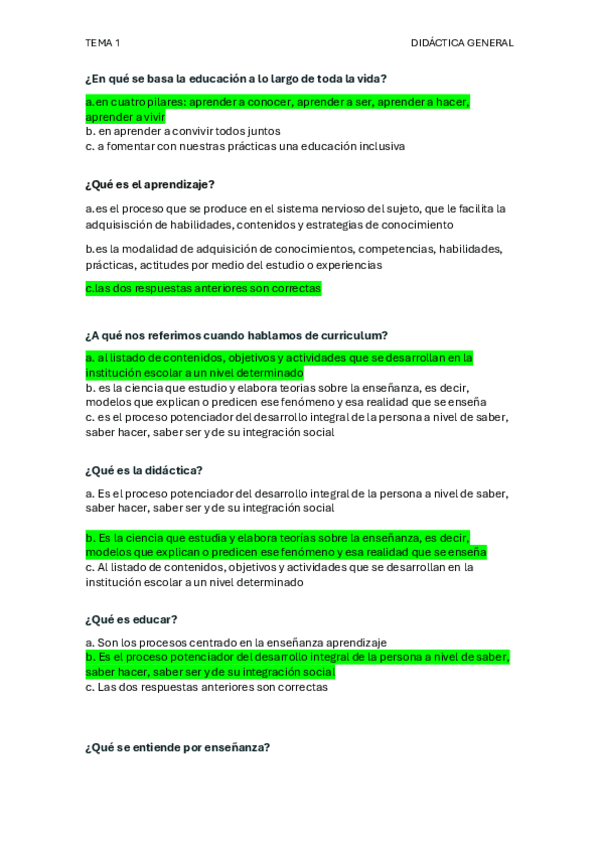 TEMA 1 DIDÁCTICA GENERAL

¿En qué se basa la educación a lo largo de toda la vida?

a.en cuatro pilares: aprender a conocer, aprender a ser, aprender a hacer, aprender a vivir
b. en aprender a convivir todos juntos
c. a fomentar con nuestras prácticas una educación inclusiva

¿Qué es el aprendizaje?

a.es el proceso que se produce en el sistema nervioso del sujeto, que le facilita la adquisisción de habilidades, contenidos y estrategias de conocimiento

b.es la modalidad de adquisición de conocimientos, competencias, habilidades, prácticas, actitudes por medio del estudio o experiencias

c.las dos respuestas anteriores son correctas

¿A qué nos referimos cuando hablamos de curriculum?

a. al listado de contenidos, objetivos y actividades que se desarrollan en la institución escolar a un nivel determinado
b. es la ciencia que estudio y elabora teorias sobre la enseñanza, es decir, modelos que explican o predicen ese fenómeno y esa realidad que se enseña
c. es el proceso potenciador del desarrollo integral de la persona a nivel de saber, saber hacer, saber ser y de su integración social

¿Qué es la didáctica?

a. Es el proceso potenciador del desarrollo integral de la persona a nivel de saber, saber hacer, saber ser y de su integración social

b. Es la ciencia que estudia y elabora teorías sobre la enseñanza, es decir, modelos que explican o predicen ese fenómeno y esa realidad que se enseña
c. Al listado de contenidos, objetivos y actividades que se desarrollan en la institución escolar a un nivel determinado

¿Qué es educar?

a. Son los procesos centrado en la enseñanza aprendizaje
b. Es el proceso potenciador del desarrollo integral de la persona a nivel de saber, saber hacer, saber ser y de su integración social
c. Las dos respuestas anteriores son correctas

¿Qué se entiende por enseñanza?